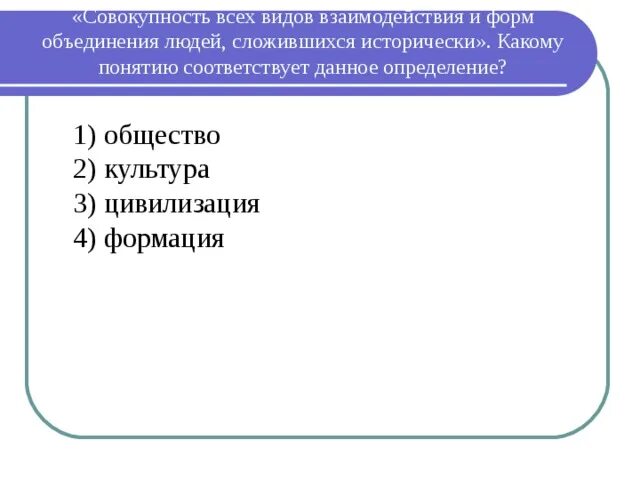 «Совокупность всех видов взаимодействия и форм объединения людей, сложившихся исторически». Какому понятию соответствует данное определение?

1) общество
2) культура
3) цивилизация
4) формация